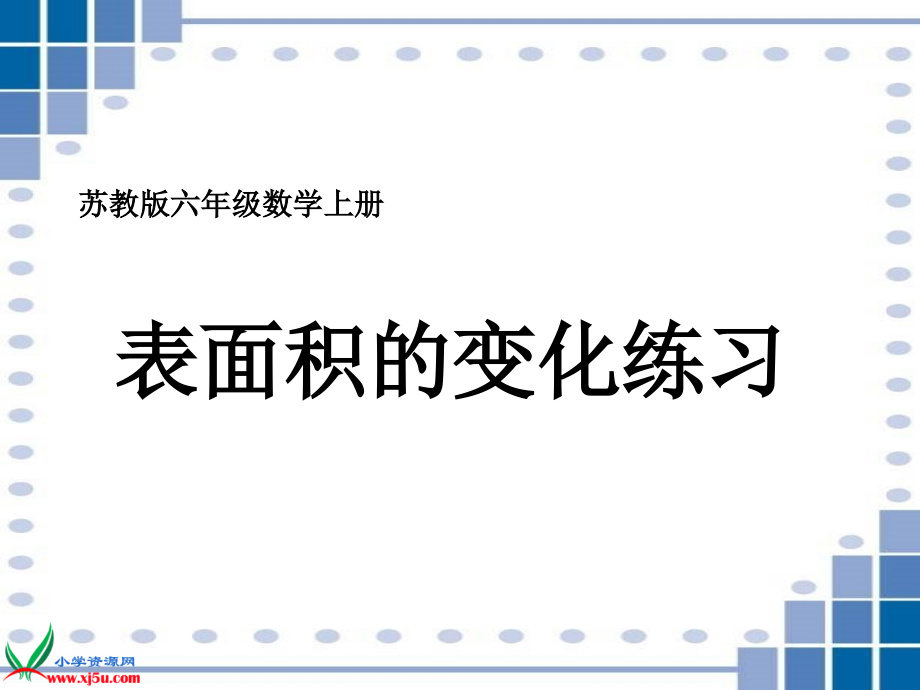 苏教版六年级数学上册

表面积的变化练习

小学资源网
www.xj5u.com